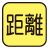 距離